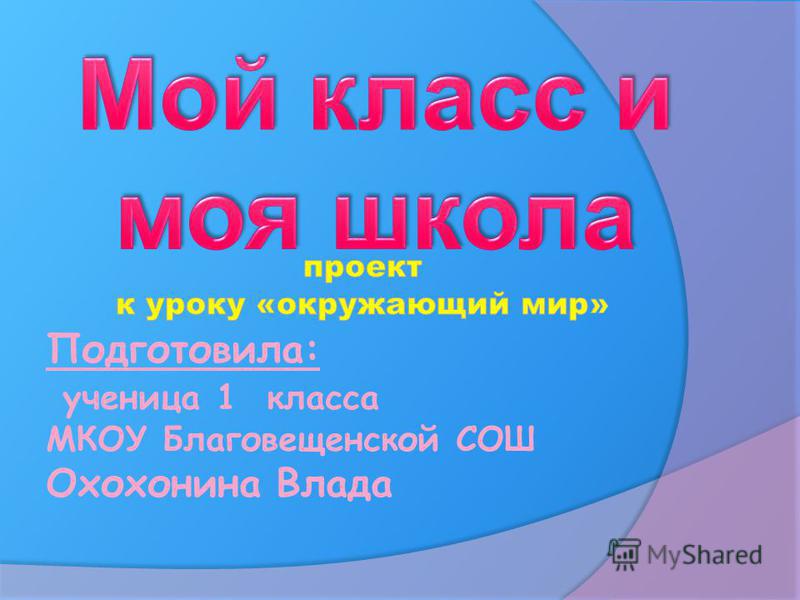 Мой класс и моя школа

проект
к уроку «окружающий мир»

Подготовила:
ученица 1 класса
МКОУ Благовещенской СОШ
Охохонина Влада

MyShared